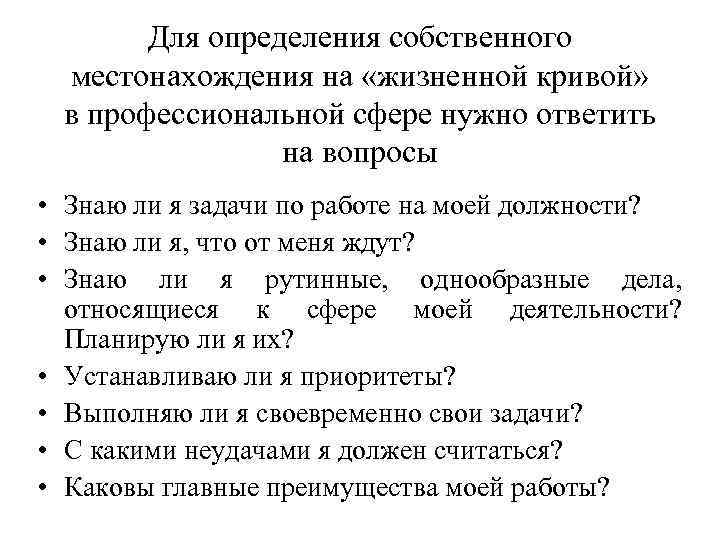 Для определения собственного местонахождения на «жизненной кривой» в профессиональной сфере нужно ответить на вопросы

• Знаю ли я задачи по работе на моей должности?
• Знаю ли я, что от меня ждут?
• Знаю ли я рутинные, однообразные дела, относящиеся к сфере моей деятельности? Планирую ли я их?
• Устанавливаю ли я приоритеты?
• Выполняю ли я своевременно свои задачи?
• С какими неудачами я должен считаться?
• Каковы главные преимущества моей работы?